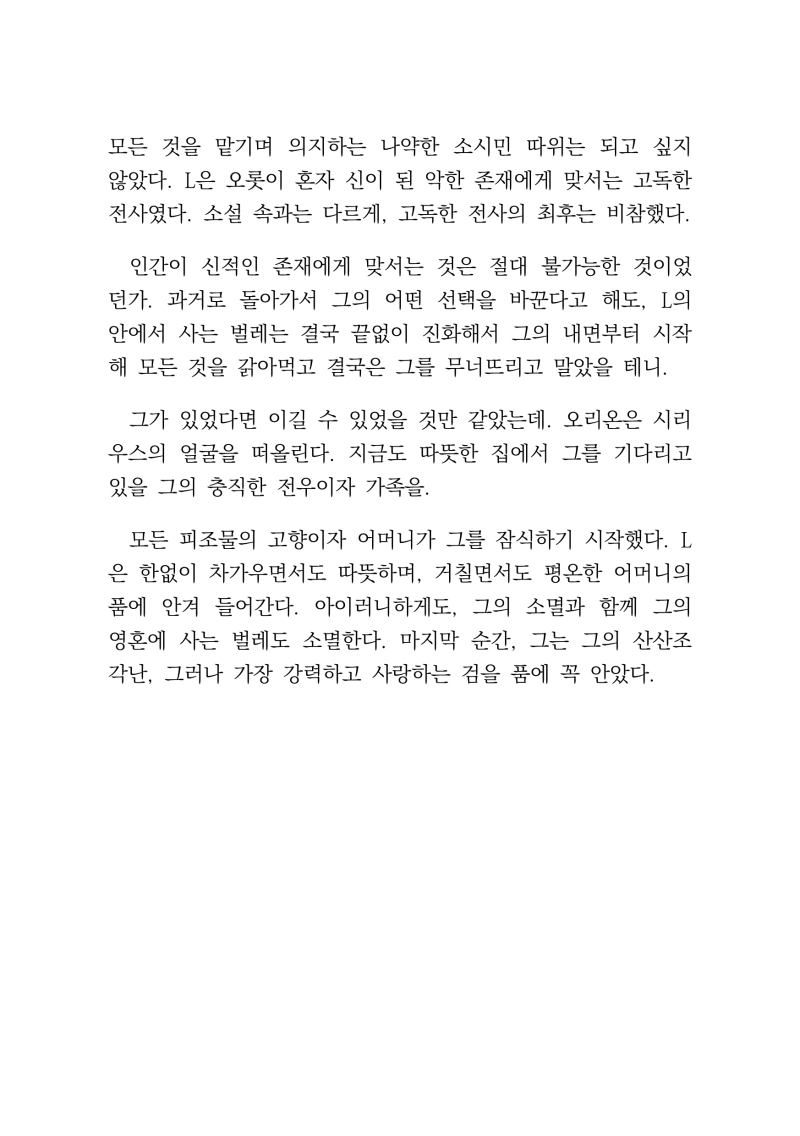 모든 것을 맡기며 의지하는 나약한 소시민 따위는 되고 싶지 않았다. L은 오롯이 혼자 신이 된 악한 존재에게 맞서는 고독한 전사였다. 소설 속과는 다르게, 고독한 전사의 최후는 비참했다.

인간이 신적인 존재에게 맞서는 것은 절대 불가능한 것이었던가. 과거로 돌아가서 그의 어떤 선택을 바꾼다고 해도, L의 안에서 사는 벌레는 결국 끝없이 진화해서 그의 내면부터 시작해 모든 것을 갉아먹고 결국은 그를 무너뜨리고 말았을 테니.

그가 있었다면 이길 수 있었을 것만 같았는데. 오리온은 시리우스의 얼굴을 떠올린다. 지금도 따뜻한 집에서 그를 기다리고 있을 그의 충직한 전우이자 가족을.

모든 피조물의 고향이자 어머니가 그를 잠식하기 시작했다. L은 한없이 차가우면서도 따뜻하며, 거칠면서도 평온한 어머니의 품에 안겨 들어간다. 아이러니하게도, 그의 소멸과 함께 그의 영혼에 사는 벌레도 소멸한다. 마지막 순간, 그는 그의 산산조각난, 그러나 가장 강력하고 사랑하는 검을 품에 꼭 안았다.